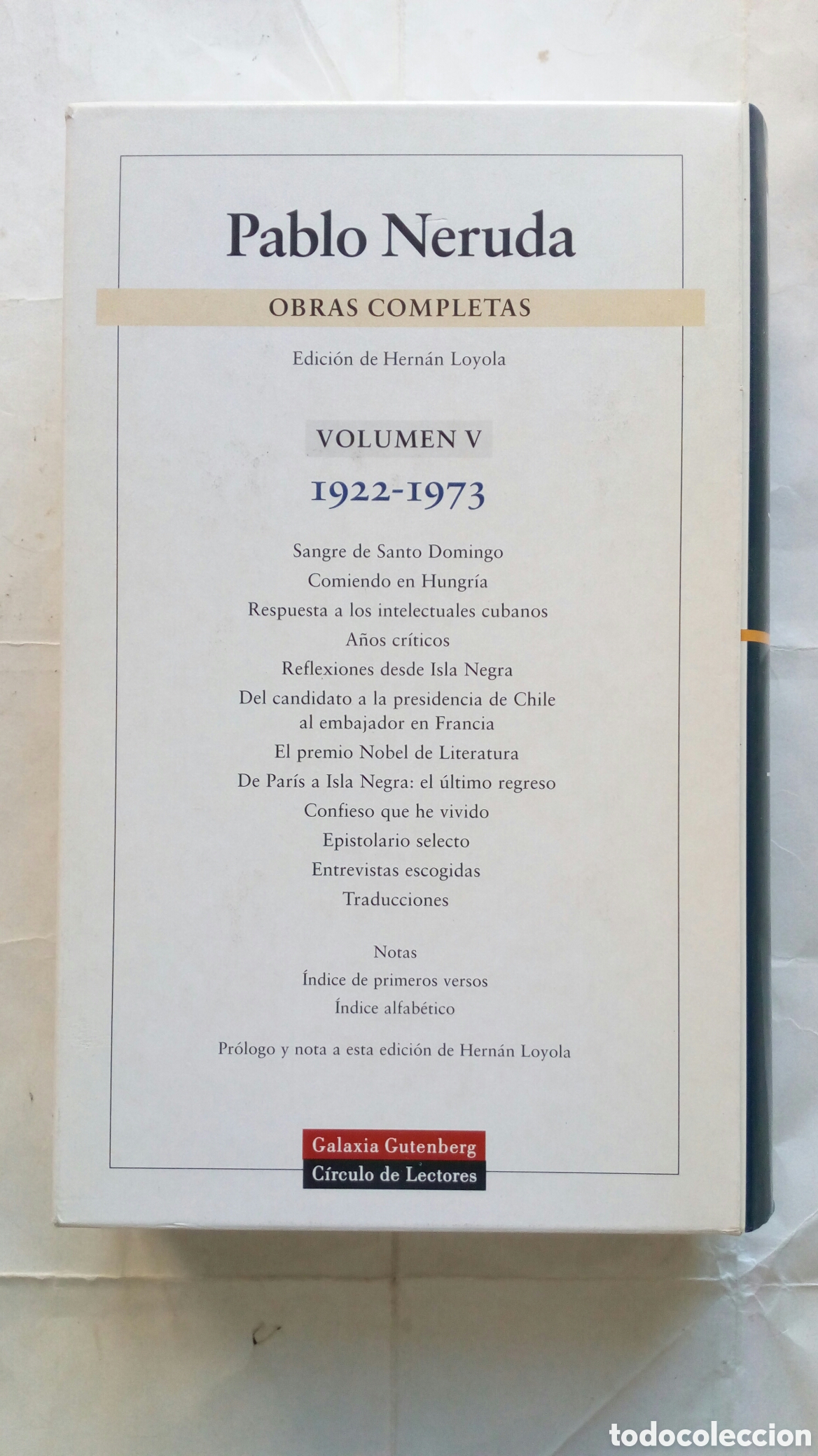 Pablo Neruda

OBRAS COMPLETAS

Edición de Hernán Loyola

VOLUMEN V

1922-1973

Sangre de Santo Domingo
Comiendo en Hungría
Respuesta a los intelectuales cubanos
Años críticos
Reflexiones desde Isla Negra
Del candidato a la presidencia de Chile al embajador en Francia
El premio Nobel de Literatura
De París a Isla Negra: el último regreso
Confieso que he vivido
Epistolario selecto
Entrevistas escogidas
Traducciones

Notas
Índice de primeros versos
Índice alfabético

Prólogo y nota a esta edición de Hernán Loyola

Galaxia Gutenberg
Círculo de Lectores

todocoleccion